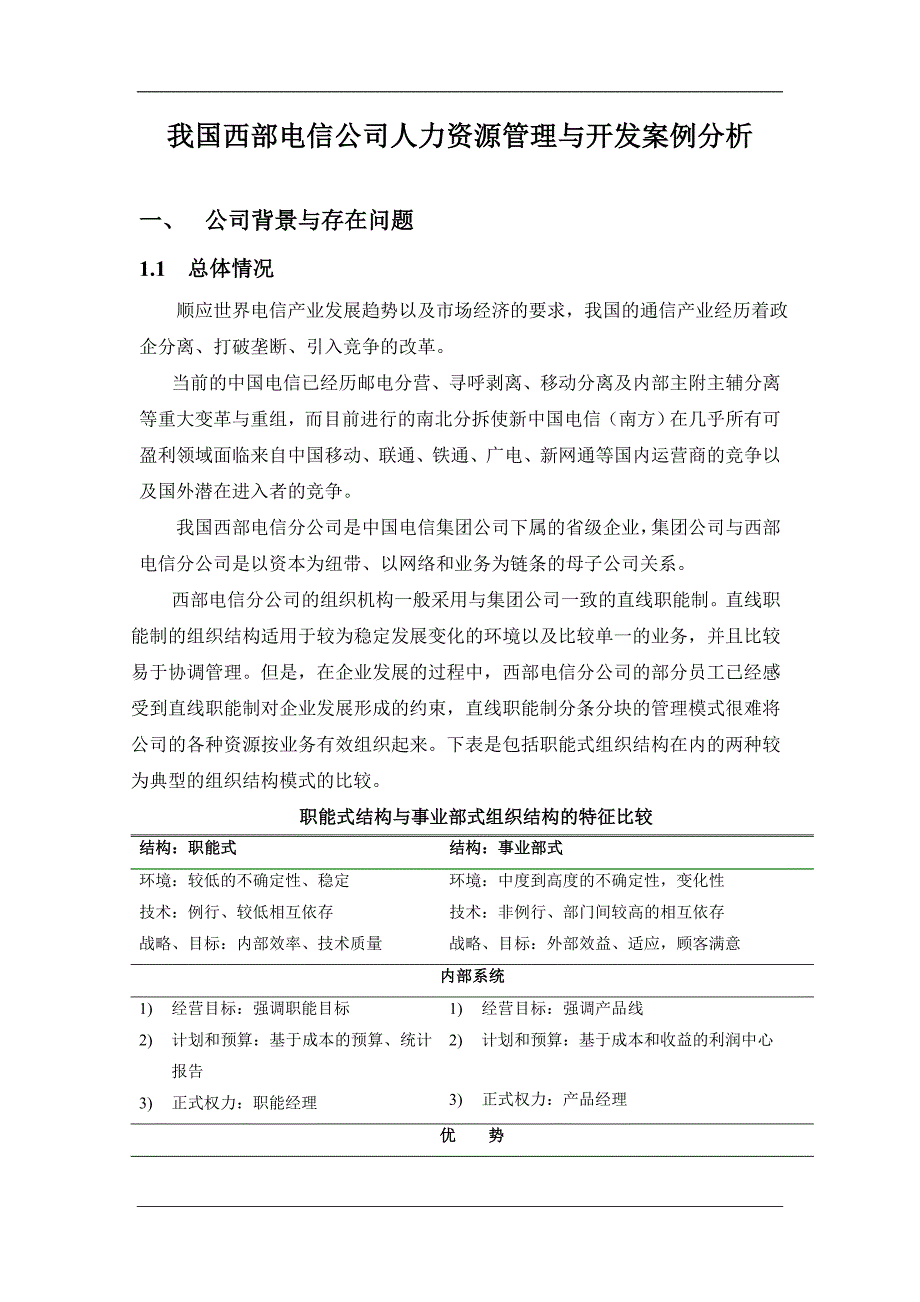 我国西部电信公司人力资源管理与开发案例分析

一、　公司背景与存在问题

1.1　总体情况

顺应世界电信产业发展趋势以及市场经济的要求，我国的通信产业经历着政企分离、打破垄断、引入竞争的改革。

当前的中国电信已经历邮电分营、寻呼剥离、移动分离及内部主附主辅分离等重大变革与重组，而目前进行的南北分拆使新中国电信（南方）在几乎所有可盈利领域面临来自中国移动、联通、铁通、广电、新网通等国内运营商的竞争以及国外潜在进入者的竞争。

我国西部电信分公司是中国电信集团公司下属的省级企业，集团公司与西部电信分公司是以资本为纽带、以网络和业务为链条的母子公司关系。

西部电信分公司的组织机构一般采用与集团公司一致的直线职能制。直线职能制的组织结构适用于较为稳定发展变化的环境以及比较单一的业务，并且比较易于协调管理。但是，在企业发展的过程中，西部电信分公司的部分员工已经感受到直线职能制对企业发展形成的约束，直线职能制分条分块的管理模式很难将公司的各种资源按业务有效组织起来。下表是包括职能式组织结构在内的两种较为典型的组织结构模式的比较。

职能式结构与事业部式组织结构的特征比较

| 结构：职能式 | 结构：事业部式 |
|---|---|
| 环境：较低的不确定性、稳定 | 环境：中度到高度的不确定性，变化性 |
| 技术：例行、较低相互依存 | 技术：非例行、部门间较高的相互依存 |
| 战略、目标：内部效率、技术质量 | 战略、目标：外部效益、适应，顾客满意 |
| 内部系统 | |
| 1)　经营目标：强调职能目标 | 1)　经营目标：强调产品线 |
| 2)　计划和预算：基于成本的预算、统计报告 | 2)　计划和预算：基于成本和收益的利润中心 |
| 3)　正式权力：职能经理 | 3)　正式权力：产品经理 |
| 优　　势 | |